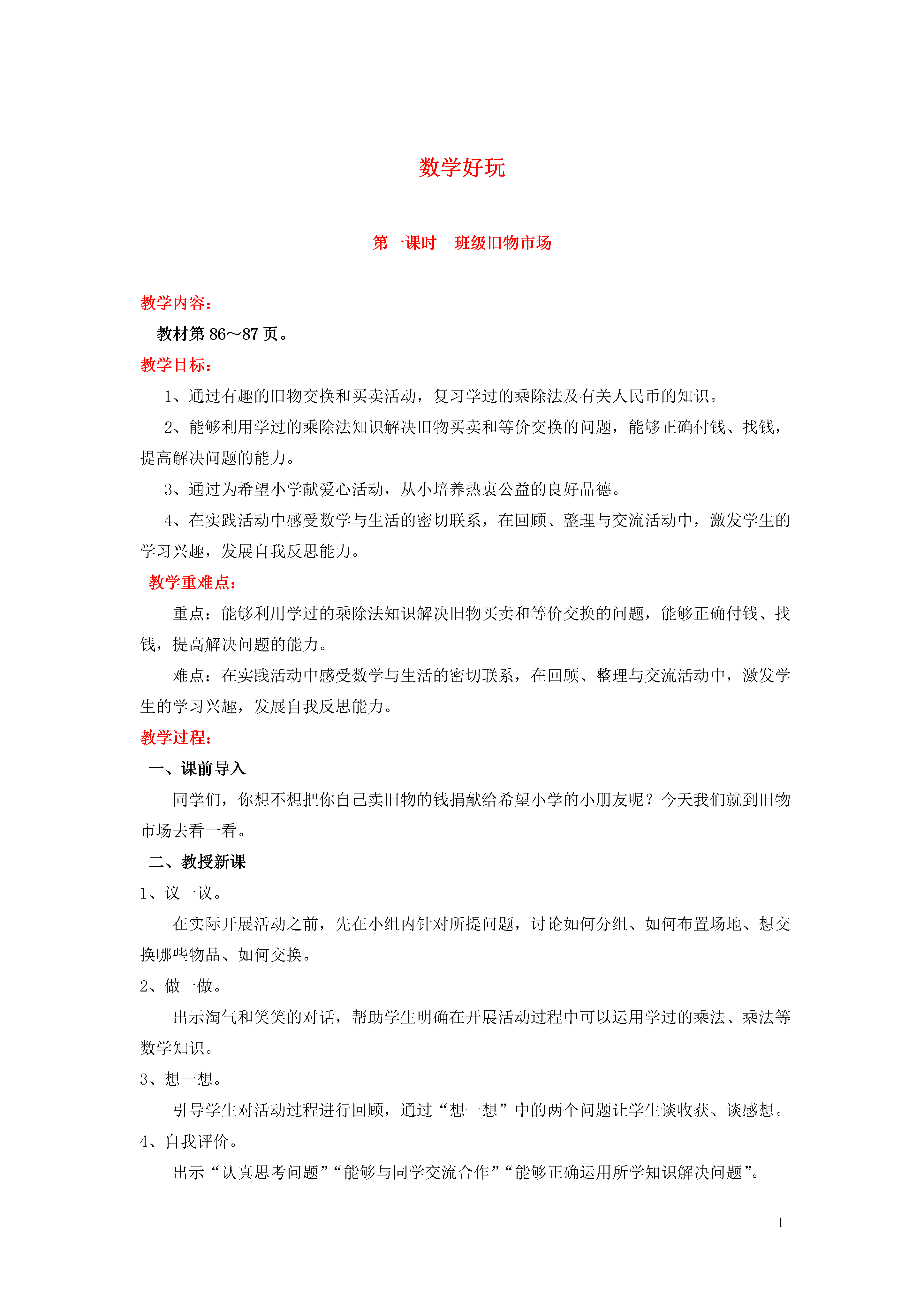 数学好玩

第一课时　班级旧物市场

教学内容：

教材第 86～87 页。

教学目标：

1、通过有趣的旧物交换和买卖活动，复习学过的乘除法及有关人民币的知识。

2、能够利用学过的乘除法知识解决旧物买卖和等价交换的问题，能够正确付钱、找钱，提高解决问题的能力。

3、通过为希望小学献爱心活动，从小培养热衷公益的良好品德。

4、在实践活动中感受数学与生活的密切联系，在回顾、整理与交流活动中，激发学生的学习兴趣，发展自我反思能力。

教学重难点：

重点：能够利用学过的乘除法知识解决旧物买卖和等价交换的问题，能够正确付钱、找钱，提高解决问题的能力。

难点：在实践活动中感受数学与生活的密切联系，在回顾、整理与交流活动中，激发学生的学习兴趣，发展自我反思能力。

教学过程：

一、课前导入

同学们，你想不想把你自己卖旧物的钱捐献给希望小学的小朋友呢？今天我们就到旧物市场去看一看。

二、教授新课

1、议一议。

在实际开展活动之前，先在小组内针对所提问题，讨论如何分组、如何布置场地、想交换哪些物品、如何交换。

2、做一做。

出示淘气和笑笑的对话，帮助学生明确在开展活动过程中可以运用学过的乘法、乘法等数学知识。

3、想一想。

引导学生对活动过程进行回顾，通过“想一想”中的两个问题让学生谈收获、谈感想。

4、自我评价。

出示“认真思考问题”“能够与同学交流合作”“能够正确运用所学知识解决问题”。

1